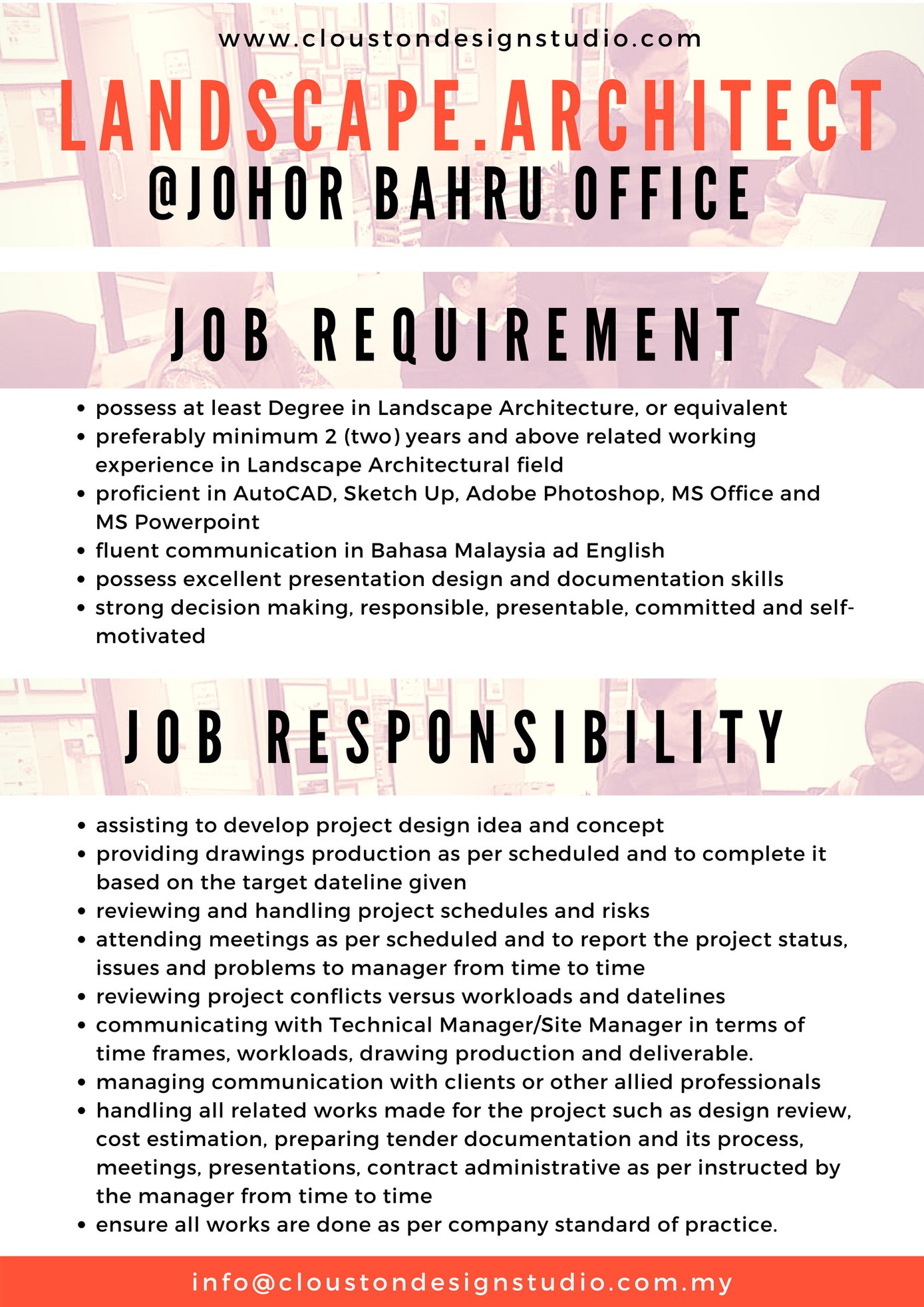 www.cloustondesignstudio.com

LANDSCAPE.ARCHITECT

@JOHOR BAHRU OFFICE

JOB REQUIREMENT

• possess at least Degree in Landscape Architecture, or equivalent
• preferably minimum 2 (two) years and above related working experience in Landscape Architectural field
• proficient in AutoCAD, Sketch Up, Adobe Photoshop, MS Office and MS Powerpoint
• fluent communication in Bahasa Malaysia ad English
• possess excellent presentation design and documentation skills
• strong decision making, responsible, presentable, committed and self-motivated

JOB RESPONSIBILITY

• assisting to develop project design idea and concept
• providing drawings production as per scheduled and to complete it based on the target dateline given
• reviewing and handling project schedules and risks
• attending meetings as per scheduled and to report the project status, issues and problems to manager from time to time
• reviewing project conflicts versus workloads and datelines
• communicating with Technical Manager/Site Manager in terms of time frames, workloads, drawing production and deliverable.
• managing communication with clients or other allied professionals
• handling all related works made for the project such as design review, cost estimation, preparing tender documentation and its process, meetings, presentations, contract administrative as per instructed by the manager from time to time
• ensure all works are done as per company standard of practice.

info@cloustondesignstudio.com.my